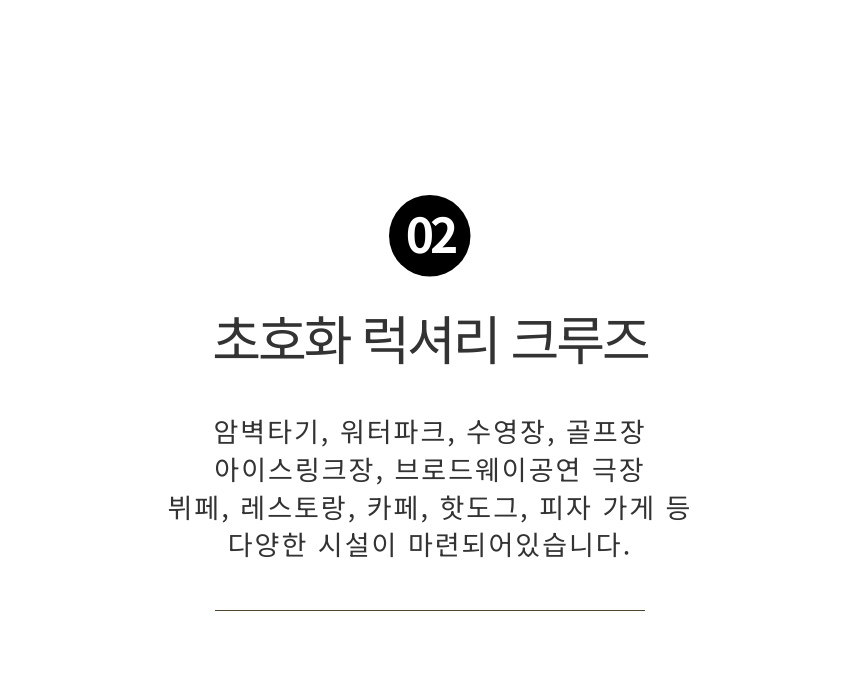 02

초호화 럭셔리 크루즈

암벽타기, 워터파크, 수영장, 골프장
아이스링크장, 브로드웨이공연 극장
뷔페, 레스토랑, 카페, 핫도그, 피자 가게 등
다양한 시설이 마련되어있습니다.